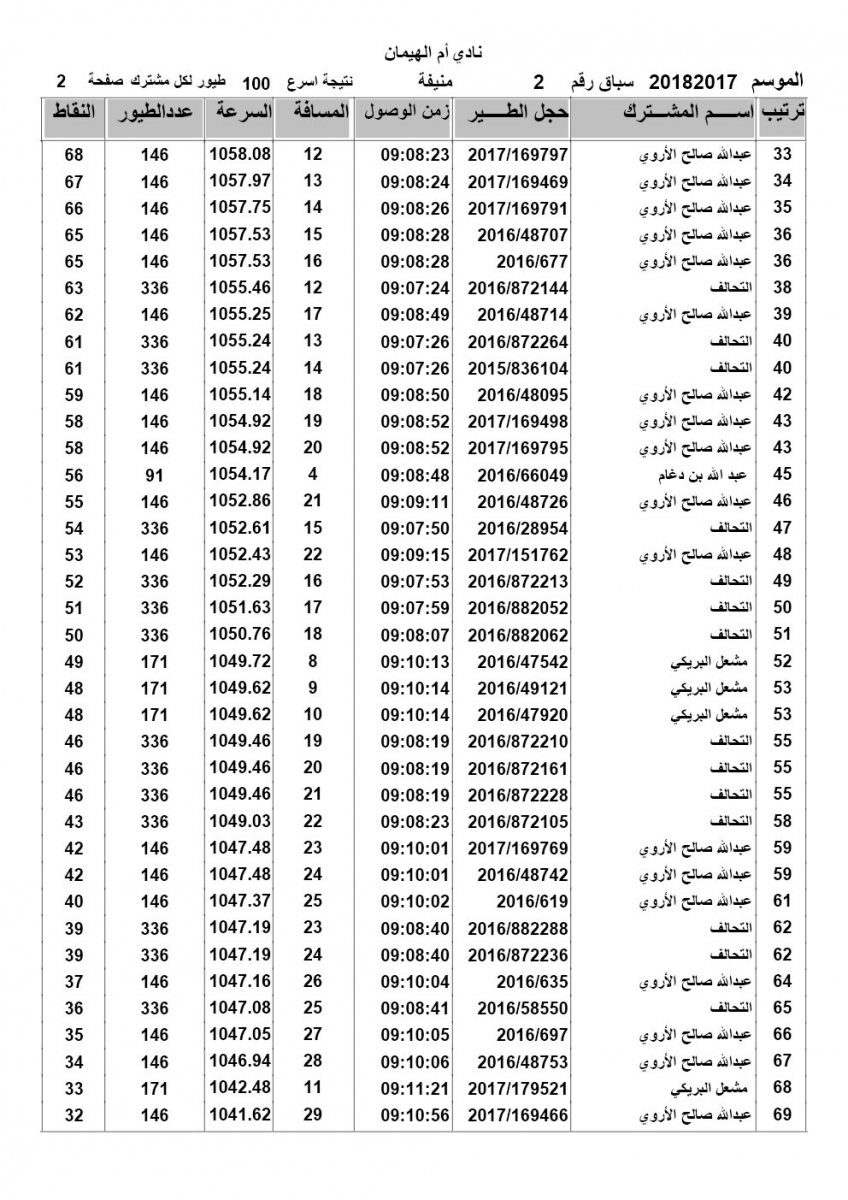 نادي أم الهيمان

الموسم 20182017 سباق رقم 2 منيفة نتيجة اسرع 100 طيور لكل مشترك صفحة 2

| ترتيب | اســـم المشـــترك | حجل الطـــير | زمن الوصول | المسافة | السرعة | عددالطيور | النقاط |
|---|---|---|---|---|---|---|---|
| 33 | عبدالله صالح الأروي | 2017/169797 | 09:08:23 | 12 | 1058.08 | 146 | 68 |
| 34 | عبدالله صالح الأروي | 2017/169469 | 09:08:24 | 13 | 1057.97 | 146 | 67 |
| 35 | عبدالله صالح الأروي | 2017/169791 | 09:08:26 | 14 | 1057.75 | 146 | 66 |
| 36 | عبدالله صالح الأروي | 2016/48707 | 09:08:28 | 15 | 1057.53 | 146 | 65 |
| 36 | عبدالله صالح الأروي | 2016/677 | 09:08:28 | 16 | 1057.53 | 146 | 65 |
| 38 | التحالف | 2016/872144 | 09:07:24 | 12 | 1055.46 | 336 | 63 |
| 39 | عبدالله صالح الأروي | 2016/48714 | 09:08:49 | 17 | 1055.25 | 146 | 62 |
| 40 | التحالف | 2016/872264 | 09:07:26 | 13 | 1055.24 | 336 | 61 |
| 40 | التحالف | 2015/836104 | 09:07:26 | 14 | 1055.24 | 336 | 61 |
| 42 | عبدالله صالح الأروي | 2016/48095 | 09:08:50 | 18 | 1055.14 | 146 | 59 |
| 43 | عبدالله صالح الأروي | 2017/169498 | 09:08:52 | 19 | 1054.92 | 146 | 58 |
| 43 | عبدالله صالح الأروي | 2017/169795 | 09:08:52 | 20 | 1054.92 | 146 | 58 |
| 45 | عبد الله بن دغام | 2016/66049 | 09:08:48 | 4 | 1054.17 | 91 | 56 |
| 46 | عبدالله صالح الأروي | 2016/48726 | 09:09:11 | 21 | 1052.86 | 146 | 55 |
| 47 | التحالف | 2016/28954 | 09:07:50 | 15 | 1052.61 | 336 | 54 |
| 48 | عبدالله صالح الأروي | 2017/151762 | 09:09:15 | 22 | 1052.43 | 146 | 53 |
| 49 | التحالف | 2016/872213 | 09:07:53 | 16 | 1052.29 | 336 | 52 |
| 50 | التحالف | 2016/882052 | 09:07:59 | 17 | 1051.63 | 336 | 51 |
| 51 | التحالف | 2016/882062 | 09:08:07 | 18 | 1050.76 | 336 | 50 |
| 52 | مشعل البريكي | 2016/47542 | 09:10:13 | 8 | 1049.72 | 171 | 49 |
| 53 | مشعل البريكي | 2016/49121 | 09:10:14 | 9 | 1049.62 | 171 | 48 |
| 53 | مشعل البريكي | 2016/47920 | 09:10:14 | 10 | 1049.62 | 171 | 48 |
| 55 | التحالف | 2016/872210 | 09:08:19 | 19 | 1049.46 | 336 | 46 |
| 55 | التحالف | 2016/872161 | 09:08:19 | 20 | 1049.46 | 336 | 46 |
| 55 | التحالف | 2016/872228 | 09:08:19 | 21 | 1049.46 | 336 | 46 |
| 58 | التحالف | 2016/872105 | 09:08:23 | 22 | 1049.03 | 336 | 43 |
| 59 | عبدالله صالح الأروي | 2017/169769 | 09:10:01 | 23 | 1047.48 | 146 | 42 |
| 59 | عبدالله صالح الأروي | 2016/48742 | 09:10:01 | 24 | 1047.48 | 146 | 42 |
| 61 | عبدالله صالح الأروي | 2016/619 | 09:10:02 | 25 | 1047.37 | 146 | 40 |
| 62 | التحالف | 2016/882288 | 09:08:40 | 23 | 1047.19 | 336 | 39 |
| 62 | التحالف | 2016/872236 | 09:08:40 | 24 | 1047.19 | 336 | 39 |
| 64 | عبدالله صالح الأروي | 2016/635 | 09:10:04 | 26 | 1047.16 | 146 | 37 |
| 65 | التحالف | 2016/58550 | 09:08:41 | 25 | 1047.08 | 336 | 36 |
| 66 | عبدالله صالح الأروي | 2016/697 | 09:10:05 | 27 | 1047.05 | 146 | 35 |
| 67 | عبدالله صالح الأروي | 2016/48753 | 09:10:06 | 28 | 1046.94 | 146 | 34 |
| 68 | مشعل البريكي | 2017/179521 | 09:11:21 | 11 | 1042.48 | 171 | 33 |
| 69 | عبدالله صالح الأروي | 2017/169466 | 09:10:56 | 29 | 1041.62 | 146 | 32 |